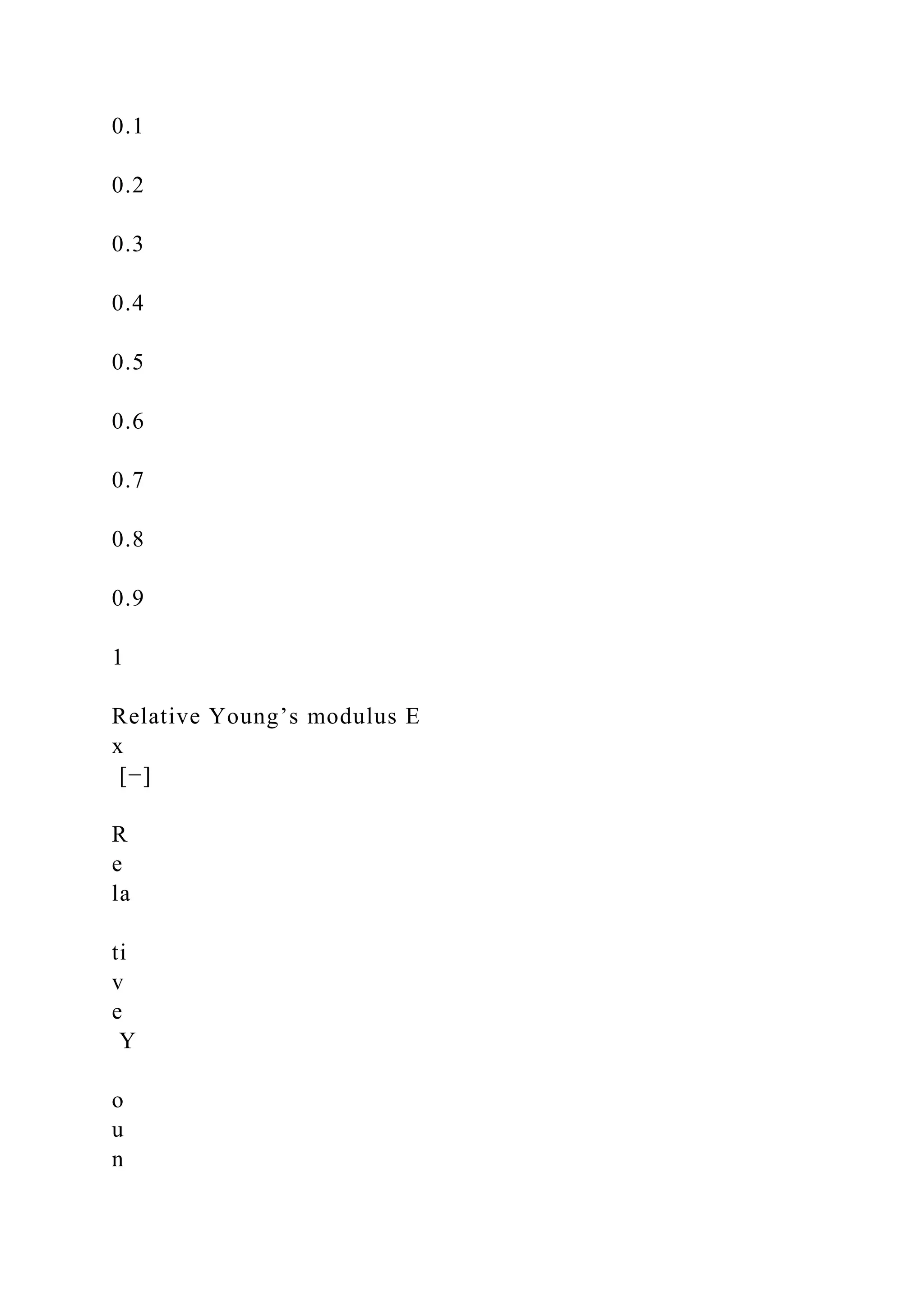 0.1

0.2

0.3

0.4

0.5

0.6

0.7

0.8

0.9

1

Relative Young’s modulus E
x
[−]

R
e
la

ti
v
e
Y

o
u
n